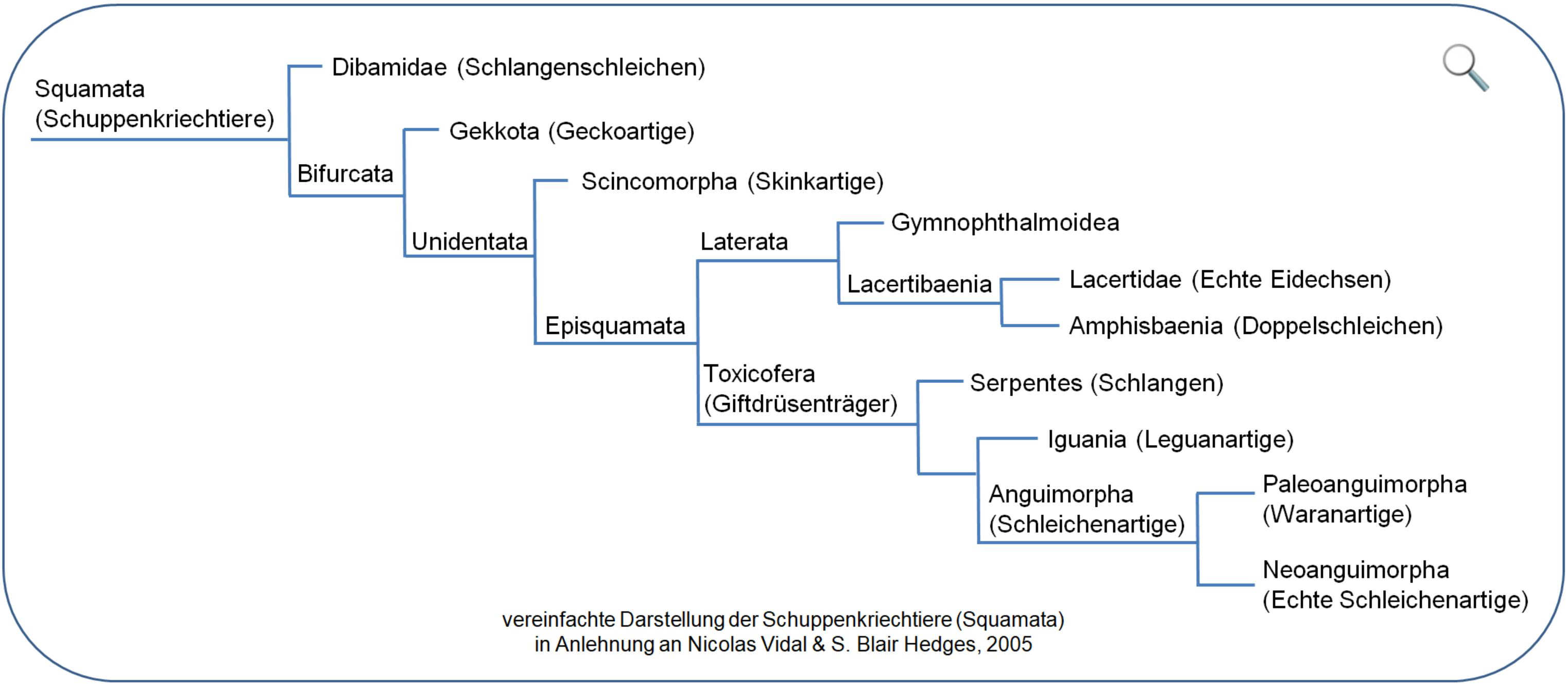 Squamata (Schuppenkriechtiere)

Dibamidae (Schlangenschleichen)

Bifurcata

Gekkota (Geckoartige)

Unidentata

Scincomorpha (Skinkartige)

Episquamata

Laterata

Gymnophthalmoidea

Lacertibaenia

Lacertidae (Echte Eidechsen)

Amphisbaenia (Doppelschleichen)

Toxicofera (Giftdrüsenträger)

Serpentes (Schlangen)

Iguania (Leguanartige)

Anguimorpha (Schleichenartige)

Paleoanguimorpha (Waranartige)

Neoanguimorpha (Echte Schleichenartige)

vereinfachte Darstellung der Schuppenkriechtiere (Squamata) in Anlehnung an Nicolas Vidal & S. Blair Hedges, 2005